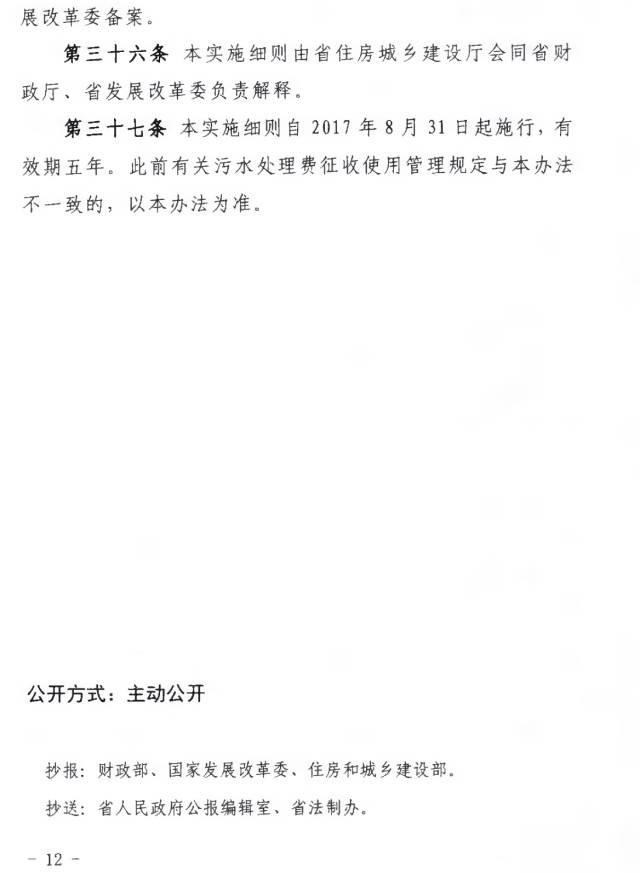 展改革委备案。

第三十六条 本实施细则由省住房城乡建设厅会同省财政厅、省发展改革委负责解释。

第三十七条 本实施细则自2017年8月31日起施行，有效期五年。此前有关污水处理费征收使用管理规定与本办法不一致的，以本办法为准。

公开方式：主动公开

抄报：财政部、国家发展改革委、住房和城乡建设部。

抄送：省人民政府公报编辑室、省法制办。

- 12 -